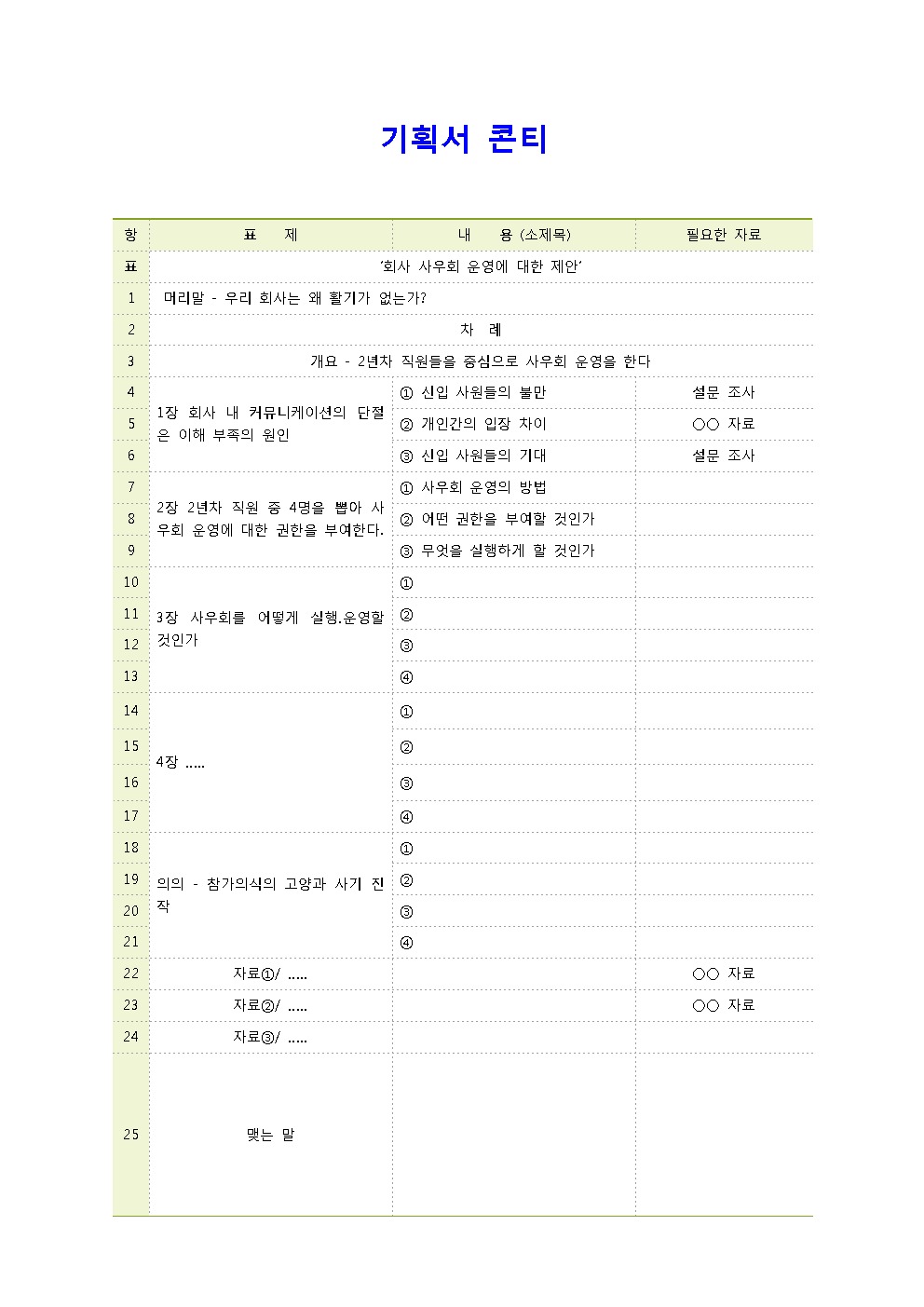 기획서 콘티

| 항 | 표 제 | 내 용 (소제목) | 필요한 자료 |
|---|---|---|---|
| 표 | '회사 사우회 운영에 대한 제안' | | |
| 1 | 머리말 - 우리 회사는 왜 활기가 없는가? | | |
| 2 | 차 례 | | |
| 3 | 개요 - 2년차 직원들을 중심으로 사우회 운영을 한다 | | |
| 4 | 1장 회사 내 커뮤니케이션의 단절은 이해 부족의 원인 | ① 신입 사원들의 불만 | 설문 조사 |
| 5 | | ② 개인간의 입장 차이 | ○○ 자료 |
| 6 | | ③ 신입 사원들의 기대 | 설문 조사 |
| 7 | 2장 2년차 직원 중 4명을 뽑아 사우회 운영에 대한 권한을 부여한다. | ① 사우회 운영의 방법 | |
| 8 | | ② 어떤 권한을 부여할 것인가 | |
| 9 | | ③ 무엇을 실행하게 할 것인가 | |
| 10 | 3장 사우회를 어떻게 실행.운영할 것인가 | ① | |
| 11 | | ② | |
| 12 | | ③ | |
| 13 | | ④ | |
| 14 | 4장 ..... | ① | |
| 15 | | ② | |
| 16 | | ③ | |
| 17 | | ④ | |
| 18 | 의의 - 참가의식의 고양과 사기 진작 | ① | |
| 19 | | ② | |
| 20 | | ③ | |
| 21 | | ④ | |
| 22 | 자료①/ ..... | | ○○ 자료 |
| 23 | 자료②/ ..... | | ○○ 자료 |
| 24 | 자료③/ ..... | | |
| 25 | 맺는 말 | | |